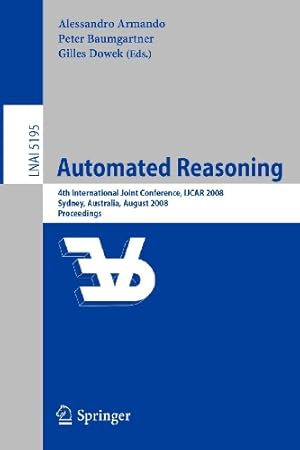 Alessandro Armando
Peter Baumgartner
Gilles Dowek (Eds.)

LNAI 5195

Automated Reasoning

4th International Joint Conference, IJCAR 2008
Sydney, Australia, August 2008
Proceedings

Springer